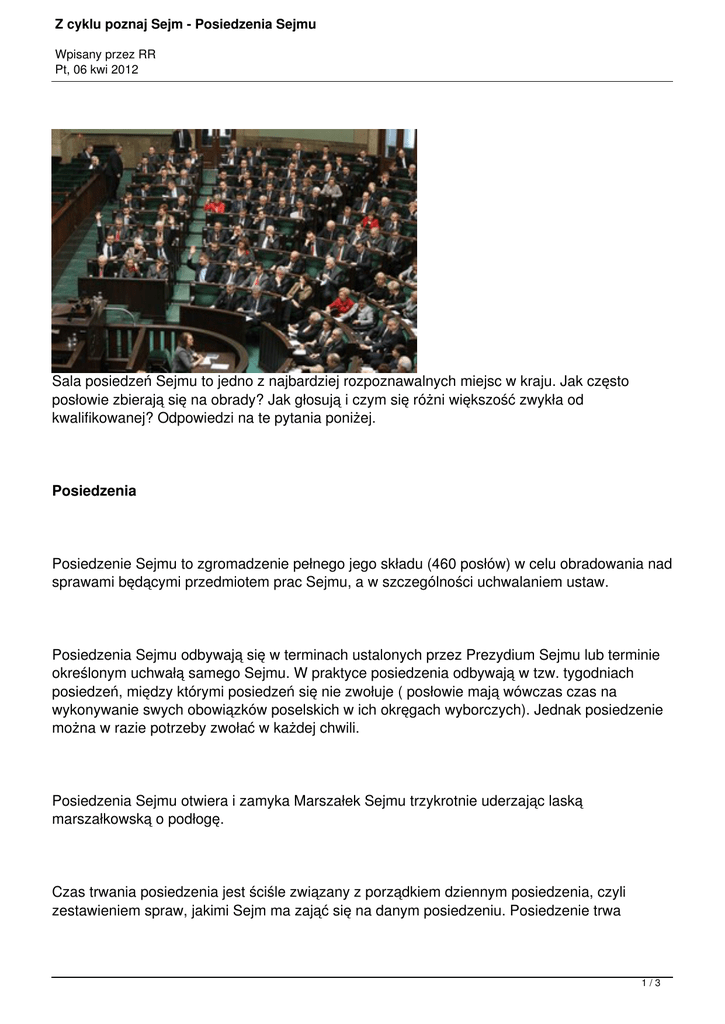 Z cyklu poznaj Sejm - Posiedzenia Sejmu

Wpisany przez RR
Pt, 06 kwi 2012

Sala posiedzeń Sejmu to jedno z najbardziej rozpoznawalnych miejsc w kraju. Jak często posłowie zbierają się na obrady? Jak głosują i czym się różni większość zwykła od kwalifikowanej? Odpowiedzi na te pytania poniżej.

Posiedzenia

Posiedzenie Sejmu to zgromadzenie pełnego jego składu (460 posłów) w celu obradowania nad sprawami będącymi przedmiotem prac Sejmu, a w szczególności uchwalaniem ustaw.

Posiedzenia Sejmu odbywają się w terminach ustalonych przez Prezydium Sejmu lub terminie określonym uchwałą samego Sejmu. W praktyce posiedzenia odbywają w tzw. tygodniach posiedzeń, między którymi posiedzeń się nie zwołuje ( posłowie mają wówczas czas na wykonywanie swych obowiązków poselskich w ich okręgach wyborczych). Jednak posiedzenie można w razie potrzeby zwołać w każdej chwili.

Posiedzenia Sejmu otwiera i zamyka Marszałek Sejmu trzykrotnie uderzając laską marszałkowską o podłogę.

Czas trwania posiedzenia jest ściśle związany z porządkiem dziennym posiedzenia, czyli zestawieniem spraw, jakimi Sejm ma zająć się na danym posiedzeniu. Posiedzenie trwa

1 / 3